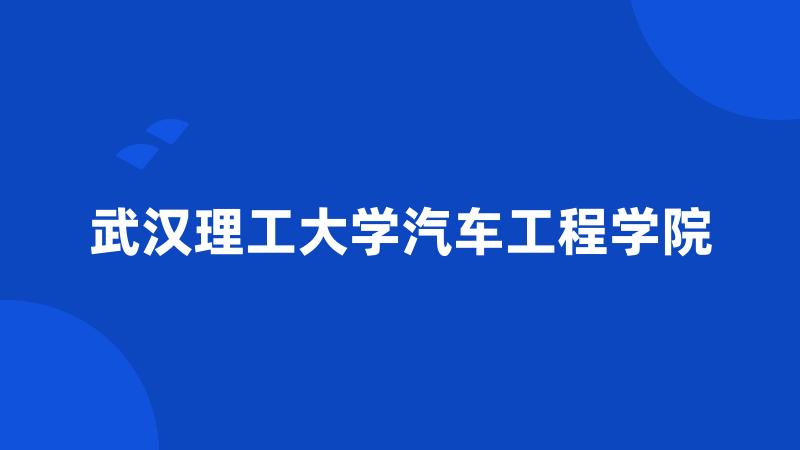 武汉理工大学汽车工程学院